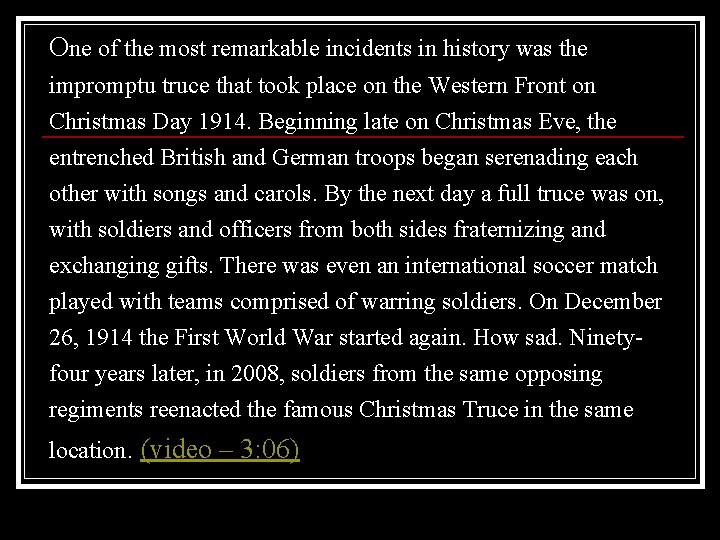 One of the most remarkable incidents in history was the impromptu truce that took place on the Western Front on Christmas Day 1914. Beginning late on Christmas Eve, the entrenched British and German troops began serenading each other with songs and carols. By the next day a full truce was on, with soldiers and officers from both sides fraternizing and exchanging gifts. There was even an international soccer match played with teams comprised of warring soldiers. On December 26, 1914 the First World War started again. How sad. Ninety-four years later, in 2008, soldiers from the same opposing regiments reenacted the famous Christmas Truce in the same location. (video – 3:06)